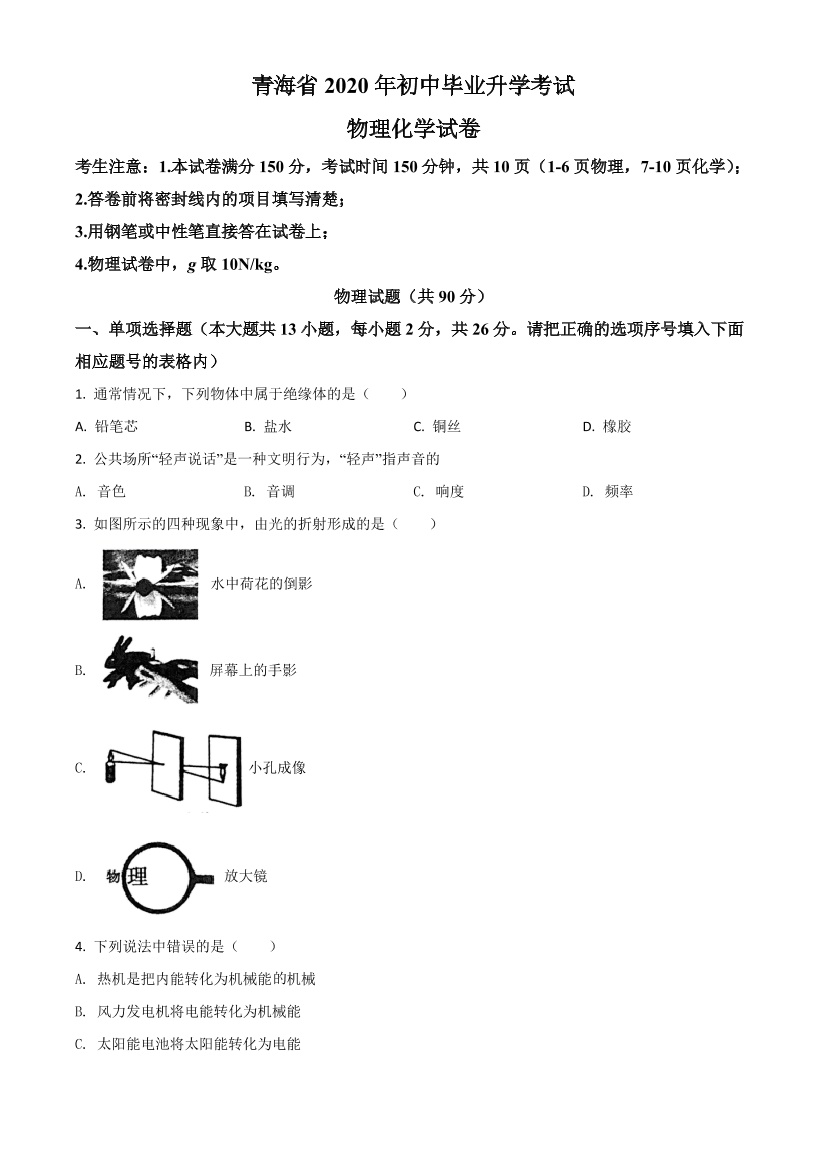 青海省 2020 年初中毕业升学考试

物理化学试卷

考生注意：1.本试卷满分 150 分，考试时间 150 分钟，共 10 页（1-6 页物理，7-10 页化学）；

2.答卷前将密封线内的项目填写清楚；

3.用钢笔或中性笔直接答在试卷上；

4.物理试卷中，$g$ 取 10N/kg。

物理试题（共 90 分）

一、单项选择题（本大题共 13 小题，每小题 2 分，共 26 分。请把正确的选项序号填入下面相应题号的表格内）

1. 通常情况下，下列物体中属于绝缘体的是（　　）

A. 铅笔芯　　B. 盐水　　C. 铜丝　　D. 橡胶

2. 公共场所“轻声说话”是一种文明行为，“轻声”指声音的

A. 音色　　B. 音调　　C. 响度　　D. 频率

3. 如图所示的四种现象中，由光的折射形成的是（　　）

A. 水中荷花的倒影

B. 屏幕上的手影

C. 小孔成像

D. 物理 放大镜

4. 下列说法中错误的是（　　）

A. 热机是把内能转化为机械能的机械

B. 风力发电机将电能转化为机械能

C. 太阳能电池将太阳能转化为电能